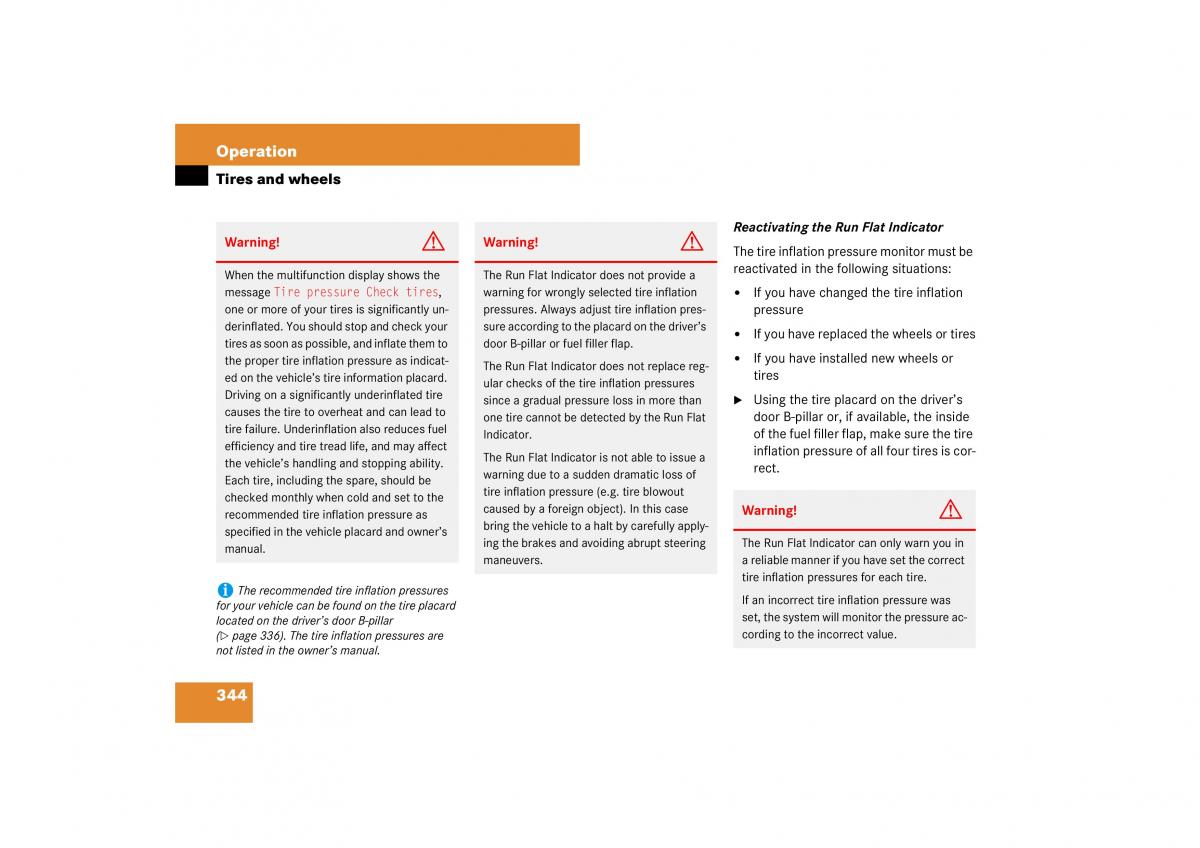 Operation

Tires and wheels

Warning!

When the multifunction display shows the message Tire pressure Check tires, one or more of your tires is significantly underinflated. You should stop and check your tires as soon as possible, and inflate them to the proper tire inflation pressure as indicated on the vehicle's tire information placard. Driving on a significantly underinflated tire causes the tire to overheat and can lead to tire failure. Underinflation also reduces fuel efficiency and tire tread life, and may affect the vehicle's handling and stopping ability. Each tire, including the spare, should be checked monthly when cold and set to the recommended tire inflation pressure as specified in the vehicle placard and owner's manual.

The recommended tire inflation pressures for your vehicle can be found on the tire placard located on the driver's door B-pillar (▷ page 336). The tire inflation pressures are not listed in the owner's manual.

Warning!

The Run Flat Indicator does not provide a warning for wrongly selected tire inflation pressures. Always adjust tire inflation pressure according to the placard on the driver's door B-pillar or fuel filler flap.

The Run Flat Indicator does not replace regular checks of the tire inflation pressures since a gradual pressure loss in more than one tire cannot be detected by the Run Flat Indicator.

The Run Flat Indicator is not able to issue a warning due to a sudden dramatic loss of tire inflation pressure (e.g. tire blowout caused by a foreign object). In this case bring the vehicle to a halt by carefully applying the brakes and avoiding abrupt steering maneuvers.

Reactivating the Run Flat Indicator

The tire inflation pressure monitor must be reactivated in the following situations:

• If you have changed the tire inflation pressure

• If you have replaced the wheels or tires

• If you have installed new wheels or tires

▶ Using the tire placard on the driver's door B-pillar or, if available, the inside of the fuel filler flap, make sure the tire inflation pressure of all four tires is correct.

Warning!

The Run Flat Indicator can only warn you in a reliable manner if you have set the correct tire inflation pressures for each tire.

If an incorrect tire inflation pressure was set, the system will monitor the pressure according to the incorrect value.

344